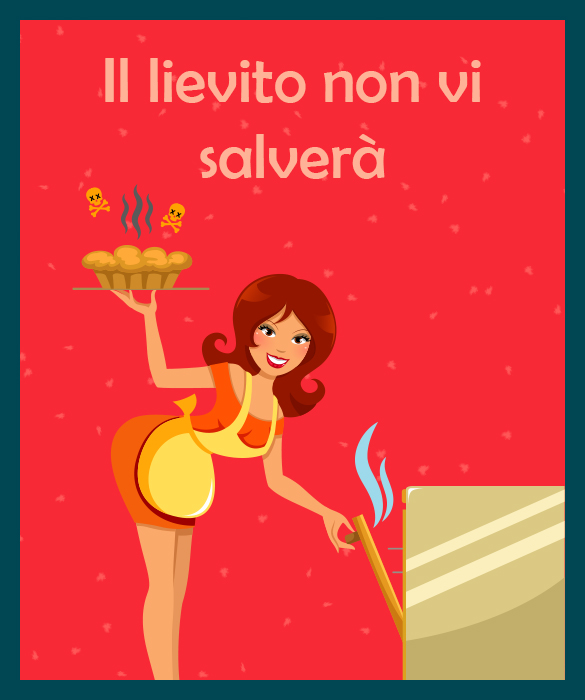 Il lievito non vi salverà